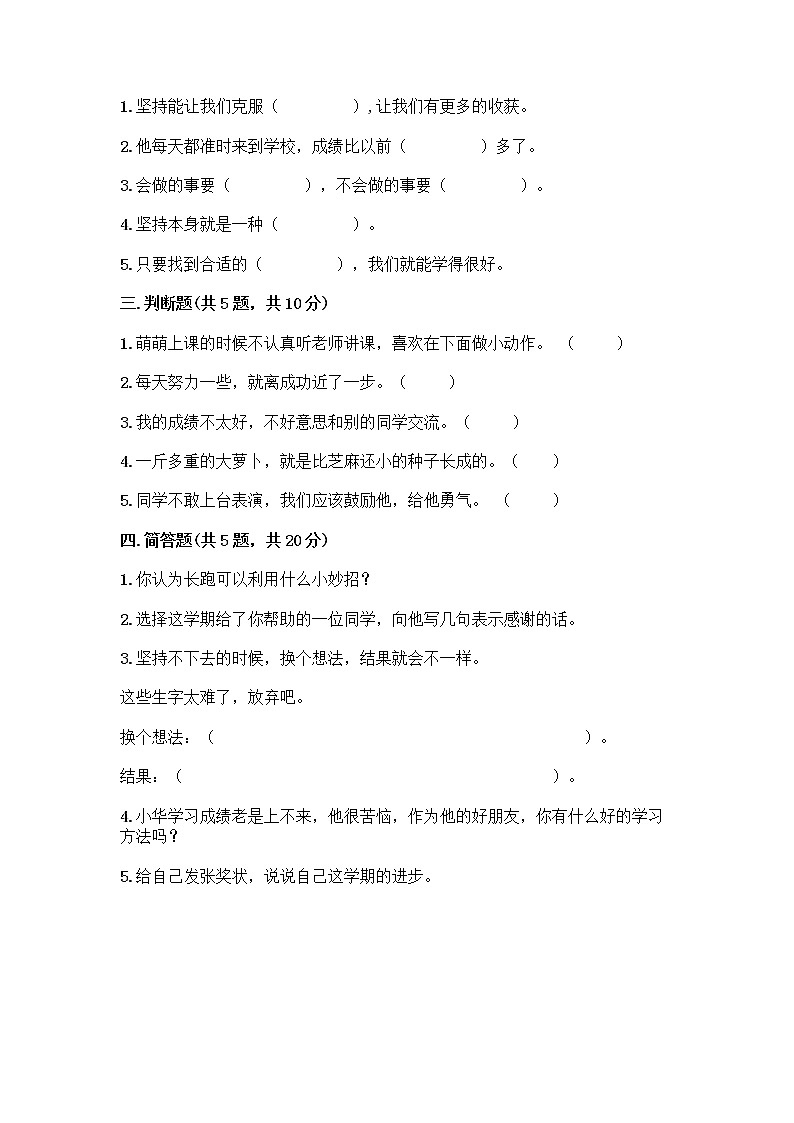 1. 坚持能让我们克服（　　　　），让我们有更多的收获。

2. 他每天都准时来到学校，成绩比以前（　　　　）多了。

3. 会做的事要（　　　　），不会做的事要（　　　　）。

4. 坚持本身就是一种（　　　　）。

5. 只要找到合适的（　　　　），我们就能学得很好。

三. 判断题(共 5 题，共 10 分)

1. 萌萌上课的时候不认真听老师讲课，喜欢在下面做小动作。（　　）

2. 每天努力一些，就离成功近了一步。（　　）

3. 我的成绩不太好，不好意思和别的同学交流。（　　）

4. 一斤多重的大萝卜，就是比芝麻还小的种子长成的。（　　）

5. 同学不敢上台表演，我们应该鼓励他，给他勇气。（　　）

四. 简答题(共 5 题，共 20 分)

1. 你认为长跑可以利用什么小妙招？

2. 选择这学期给了你帮助的一位同学，向他写几句表示感谢的话。

3. 坚持不下去的时候，换个想法，结果就会不一样。

这些生字太难了，放弃吧。

换个想法：（　　　　　　　　　　　　　　　　　　　　）。

结果：（　　　　　　　　　　　　　　　　　　　　）。

4. 小华学习成绩老是上不来，他很苦恼，作为他的好朋友，你有什么好的学习方法吗？

5. 给自己发张奖状，说说自己这学期的进步。